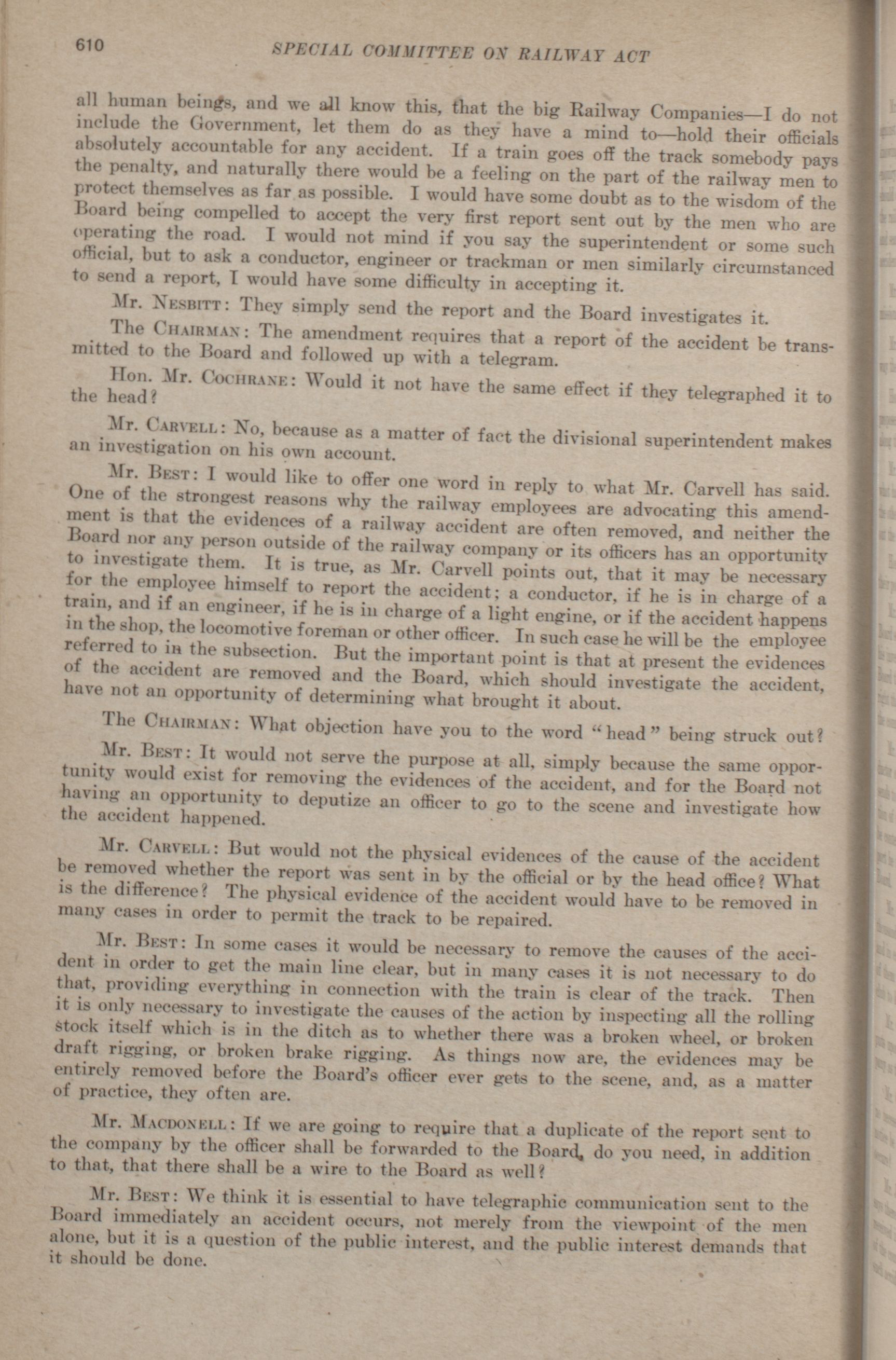 610 SPECIAL COMMITTEE ON RAILWAY ACT

all human beings, and we all know this, that the big Railway Companies—I do not include the Government, let them do as they have a mind to—hold their officials absolutely accountable for any accident. If a train goes off the track somebody pays the penalty, and naturally there would be a feeling on the part of the railway men to protect themselves as far as possible. I would have some doubt as to the wisdom of the Board being compelled to accept the very first report sent out by the men who are operating the road. I would not mind if you say the superintendent or some such official, but to ask a conductor, engineer or trackman or men similarly circumstanced to send a report, I would have some difficulty in accepting it.

Mr. Nesbitt: They simply send the report and the Board investigates it.

The Chairman: The amendment requires that a report of the accident be transmitted to the Board and followed up with a telegram.

Hon. Mr. Cochrane: Would it not have the same effect if they telegraphed it to the head?

Mr. Carvell: No, because as a matter of fact the divisional superintendent makes an investigation on his own account.

Mr. Best: I would like to offer one word in reply to what Mr. Carvell has said. One of the strongest reasons why the railway employees are advocating this amendment is that the evidences of a railway accident are often removed, and neither the Board nor any person outside of the railway company or its officers has an opportunity to investigate them. It is true, as Mr. Carvell points out, that it may be necessary for the employee himself to report the accident; a conductor, if he is in charge of a train, and if an engineer, if he is in charge of a light engine, or if the accident happens in the shop, the locomotive foreman or other officer. In such case he will be the employee referred to in the subsection. But the important point is that at present the evidences of the accident are removed and the Board, which should investigate the accident, have not an opportunity of determining what brought it about.

The Chairman: What objection have you to the word "head" being struck out?

Mr. Best: It would not serve the purpose at all, simply because the same opportunity would exist for removing the evidences of the accident, and for the Board not having an opportunity to deputize an officer to go to the scene and investigate how the accident happened.

Mr. Carvell: But would not the physical evidences of the cause of the accident be removed whether the report was sent in by the official or by the head office? What is the difference? The physical evidence of the accident would have to be removed in many cases in order to permit the track to be repaired.

Mr. Best: In some cases it would be necessary to remove the causes of the accident in order to get the main line clear, but in many cases it is not necessary to do that, providing everything in connection with the train is clear of the track. Then it is only necessary to investigate the causes of the action by inspecting all the rolling stock itself which is in the ditch as to whether there was a broken wheel, or broken draft rigging, or broken brake rigging. As things now are, the evidences may be entirely removed before the Board's officer ever gets to the scene, and, as a matter of practice, they often are.

Mr. Macdonell: If we are going to require that a duplicate of the report sent to the company by the officer shall be forwarded to the Board, do you need, in addition to that, that there shall be a wire to the Board as well?

Mr. Best: We think it is essential to have telegraphic communication sent to the Board immediately an accident occurs, not merely from the viewpoint of the men alone, but it is a question of the public interest, and the public interest demands that it should be done.